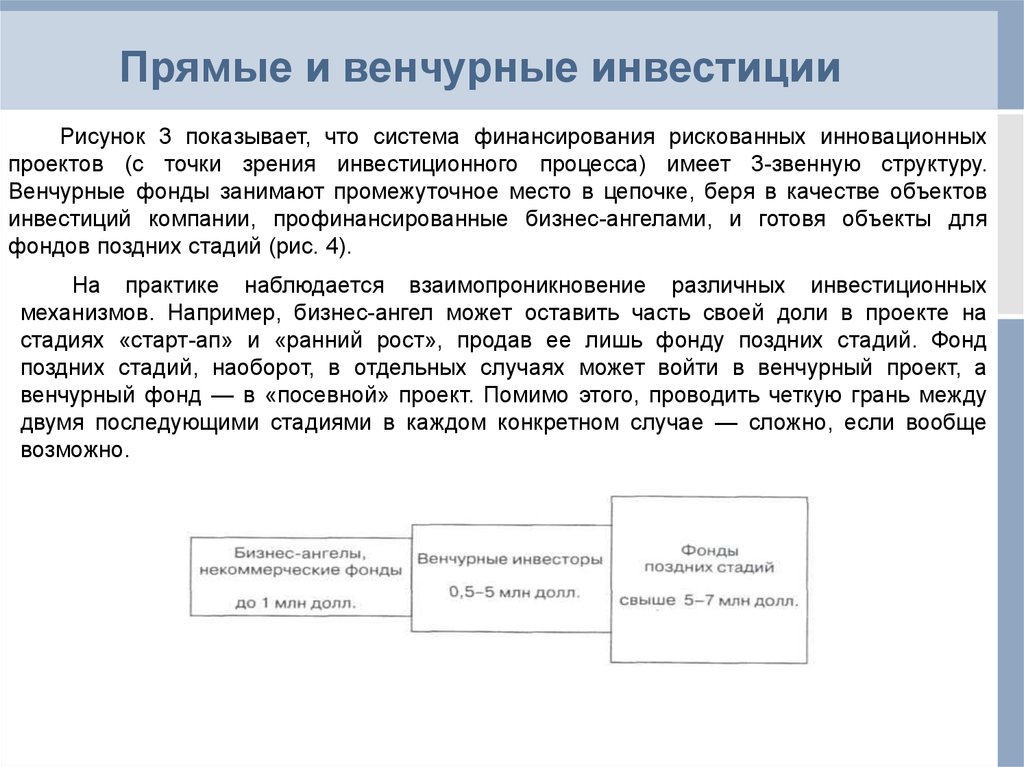 Прямые и венчурные инвестиции

Рисунок 3 показывает, что система финансирования рискованных инновационных проектов (с точки зрения инвестиционного процесса) имеет 3-звенную структуру. Венчурные фонды занимают промежуточное место в цепочке, беря в качестве объектов инвестиций компании, профинансированные бизнес-ангелами, и готовя объекты для фондов поздних стадий (рис. 4).

На практике наблюдается взаимопроникновение различных инвестиционных механизмов. Например, бизнес-ангел может оставить часть своей доли в проекте на стадиях «старт-ап» и «ранний рост», продав ее лишь фонду поздних стадий. Фонд поздних стадий, наоборот, в отдельных случаях может войти в венчурный проект, а венчурный фонд — в «посевной» проект. Помимо этого, проводить четкую грань между двумя последующими стадиями в каждом конкретном случае — сложно, если вообще возможно.

Бизнес-ангелы, некоммерческие фонды
до 1 млн долл.

Венчурные инвесторы
0,5–5 млн долл.

Фонды поздних стадий
свыше 5–7 млн долл.